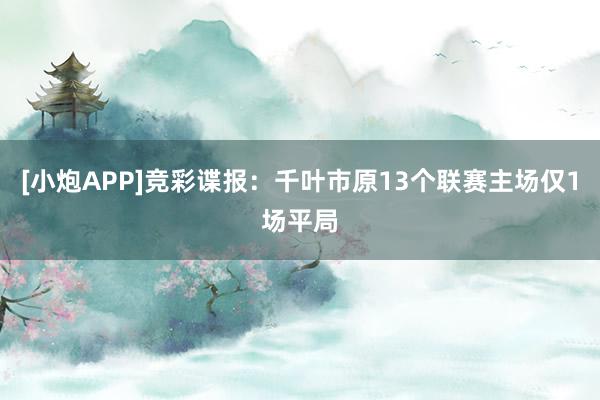 [小炮APP]竞彩谍报：千叶市原13个联赛主场仅1场平局